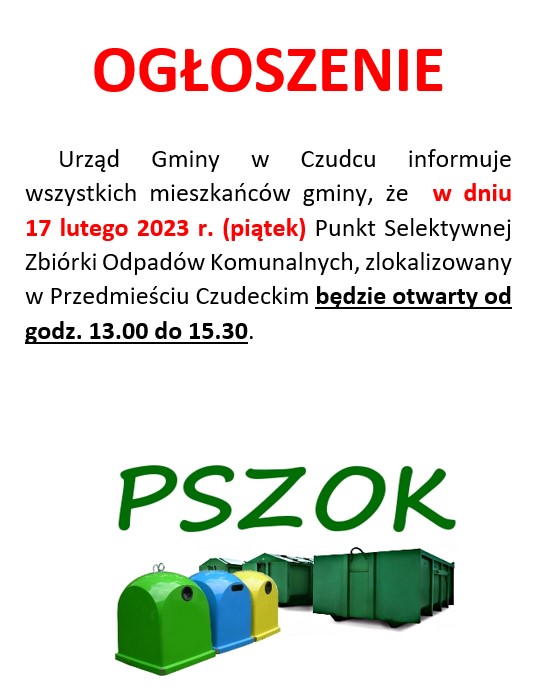 OGŁOSZENIE

Urząd Gminy w Czudcu informuje wszystkich mieszkańców gminy, że w dniu 17 lutego 2023 r. (piątek) Punkt Selektywnej Zbiórki Odpadów Komunalnych, zlokalizowany w Przedmieściu Czudeckim będzie otwarty od godz. 13.00 do 15.30.

PSZOK